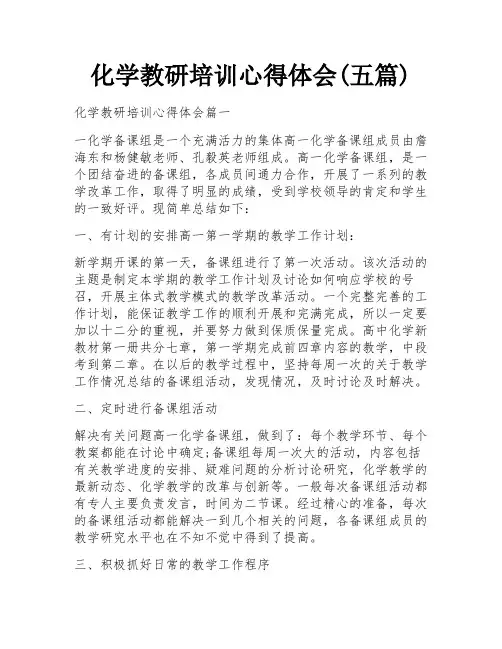 化学教研培训心得体会(五篇)

化学教研培训心得体会篇一

一化学备课组是一个充满活力的集体高一化学备课组成员由詹海东和杨健敏老师、孔毅英老师组成。高一化学备课组，是一个团结奋进的备课组，各成员间通力合作，开展了一系列的教学改革工作，取得了明显的成绩，受到学校领导的肯定和学生的一致好评。现简单总结如下：

一、有计划的安排高一第一学期的教学工作计划：

新学期开课的第一天，备课组进行了第一次活动。该次活动的主题是制定本学期的教学工作计划及讨论如何响应学校的号召，开展主体式教学模式的教学改革活动。一个完整完善的工作计划，能保证教学工作的顺利开展和完满完成，所以一定要加以十二分的重视，并要努力做到保质保量完成。高中化学新教材第一册共分七章，第一学期完成前四章内容的教学，中段考到第二章。在以后的教学过程中，坚持每周一次的关于教学工作情况总结的备课组活动，发现情况，及时讨论及时解决。

二、定时进行备课组活动

解决有关问题高一化学备课组，做到了：每个教学环节、每个教案都能在讨论中确定;备课组每周一次大的活动，内容包括有关教学进度的安排、疑难问题的分析讨论研究，化学教学的最新动态、化学教学的改革与创新等。一般每次备课组活动都有专人主要负责发言，时间为二节课。经过精心的准备，每次的备课组活动都能解决一到几个相关的问题，各备课组成员的教学研究水平也在不知不觉中得到了提高。

三、积极抓好日常的教学工作程序